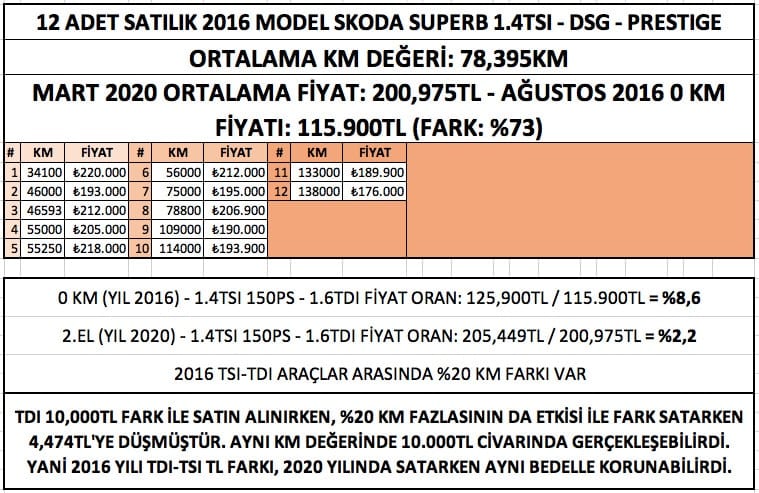 12 ADET SATILIK 2016 MODEL SKODA SUPERB 1.4TSI - DSG - PRESTIGE

ORTALAMA KM DEĞERİ: 78,395KM

MART 2020 ORTALAMA FİYAT: 200,975TL - AĞUSTOS 2016 0 KM FİYATI: 115.900TL (FARK: %73)

| # | KM | FİYAT | # | KM | FİYAT | # | KM | FİYAT |
|---|---|---|---|---|---|---|---|---|
| 1 | 34100 | ₺220.000 | 6 | 56000 | ₺212.000 | 11 | 133000 | ₺189.900 |
| 2 | 46000 | ₺193.000 | 7 | 75000 | ₺195.000 | 12 | 138000 | ₺176.000 |
| 3 | 46593 | ₺212.000 | 8 | 78800 | ₺206.900 | | | |
| 4 | 55000 | ₺205.000 | 9 | 109000 | ₺190.000 | | | |
| 5 | 55250 | ₺218.000 | 10 | 114000 | ₺193.900 | | | |

0 KM (YIL 2016) - 1.4TSI 150PS - 1.6TDI FİYAT ORAN: 125,900TL / 115.900TL = %8,6

2.EL (YIL 2020) - 1.4TSI 150PS - 1.6TDI FİYAT ORAN: 205,449TL / 200,975TL = %2,2

2016 TSI-TDI ARAÇLAR ARASINDA %20 KM FARKI VAR

TDI 10,000TL FARK İLE SATIN ALINIRKEN, %20 KM FAZLASININ DA ETKİSİ İLE FARK SATARKEN 4,474TL'YE DÜŞMÜŞTÜR. AYNI KM DEĞERİNDE 10.000TL CİVARINDA GERÇEKLEŞEBİLİRDİ. YANİ 2016 YILI TDI-TSI TL FARKI, 2020 YILINDA SATARKEN AYNI BEDELLE KORUNABİLİRDİ.